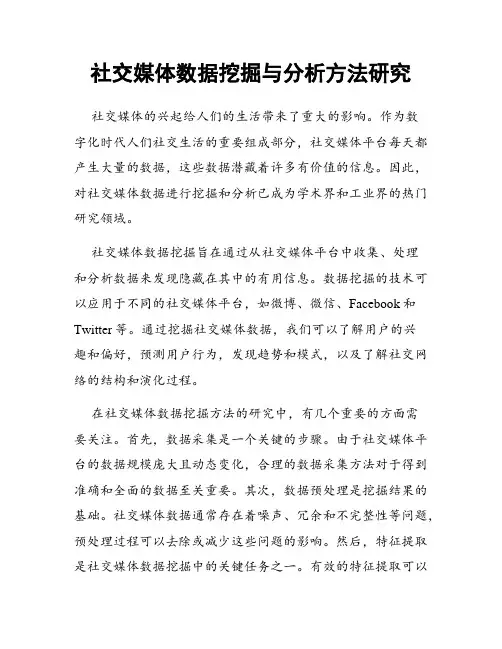 社交媒体数据挖掘与分析方法研究

社交媒体的兴起给人们的生活带来了重大的影响。作为数字化时代人们社交生活的重要组成部分，社交媒体平台每天都产生大量的数据，这些数据潜藏着许多有价值的信息。因此，对社交媒体数据进行挖掘和分析已成为学术界和工业界的热门研究领域。

社交媒体数据挖掘旨在通过从社交媒体平台中收集、处理和分析数据来发现隐藏在其中的有用信息。数据挖掘的技术可以应用于不同的社交媒体平台，如微博、微信、Facebook 和 Twitter 等。通过挖掘社交媒体数据，我们可以了解用户的兴趣和偏好，预测用户行为，发现趋势和模式，以及了解社交网络的结构和演化过程。

在社交媒体数据挖掘方法的研究中，有几个重要的方面需要关注。首先，数据采集是一个关键的步骤。由于社交媒体平台的数据规模庞大且动态变化，合理的数据采集方法对于得到准确和全面的数据至关重要。其次，数据预处理是挖掘结果的基础。社交媒体数据通常存在着噪声、冗余和不完整性等问题，预处理过程可以去除或减少这些问题的影响。然后，特征提取是社交媒体数据挖掘中的关键任务之一。有效的特征提取可以